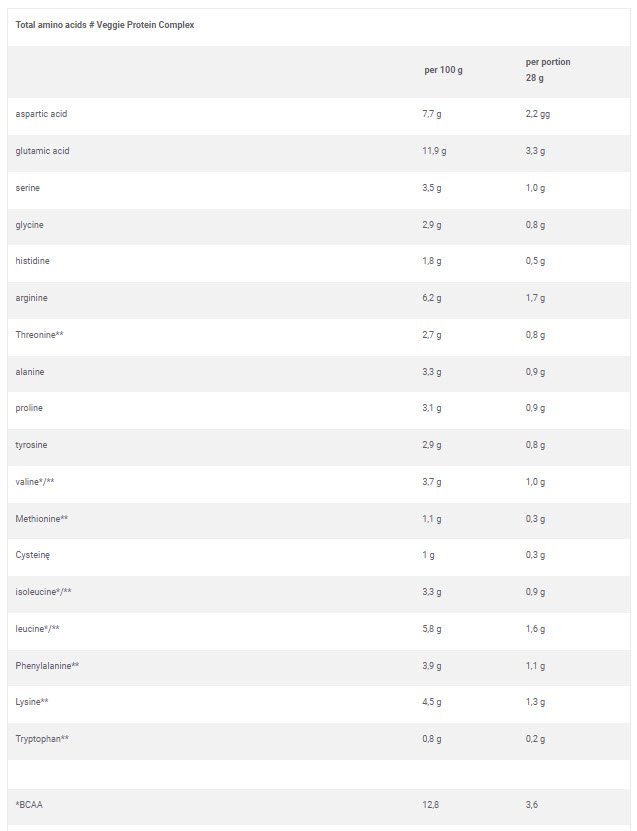 Total amino acids # Veggie Protein Complex

| | per 100 g | per portion 28 g |
|---|---|---|
| aspartic acid | 7,7 g | 2,2 gg |
| glutamic acid | 11,9 g | 3,3 g |
| serine | 3,5 g | 1,0 g |
| glycine | 2,9 g | 0,8 g |
| histidine | 1,8 g | 0,5 g |
| arginine | 6,2 g | 1,7 g |
| Threonine** | 2,7 g | 0,8 g |
| alanine | 3,3 g | 0,9 g |
| proline | 3,1 g | 0,9 g |
| tyrosine | 2,9 g | 0,8 g |
| valine*/** | 3,7 g | 1,0 g |
| Methionine** | 1,1 g | 0,3 g |
| Cysteinę | 1 g | 0,3 g |
| isoleucine*/** | 3,3 g | 0,9 g |
| leucine*/** | 5,8 g | 1,6 g |
| Phenylalanine** | 3,9 g | 1,1 g |
| Lysine** | 4,5 g | 1,3 g |
| Tryptophan** | 0,8 g | 0,2 g |
| | | |
| *BCAA | 12,8 | 3,6 |